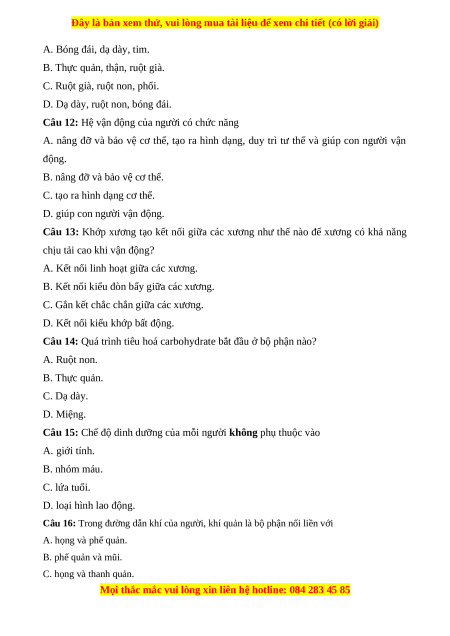 Đây là bản xem thử, vui lòng mua tài liệu để xem chi tiết (có lời giải)

A. Bóng đái, dạ dày, tim.

B. Thực quản, thận, ruột già.

C. Ruột già, ruột non, phổi.

D. Dạ dày, ruột non, bóng đái.

Câu 12: Hệ vận động của người có chức năng

A. nâng đỡ và bảo vệ cơ thể, tạo ra hình dạng, duy trì tư thế và giúp con người vận động.

B. nâng đỡ và bảo vệ cơ thể.

C. tạo ra hình dạng cơ thể.

D. giúp con người vận động.

Câu 13: Khớp xương tạo kết nối giữa các xương như thế nào để xương có khả năng chịu tải cao khi vận động?

A. Kết nối linh hoạt giữa các xương.

B. Kết nối kiểu đòn bẩy giữa các xương.

C. Gắn kết chắc chắn giữa các xương.

D. Kết nối kiểu khớp bất động.

Câu 14: Quá trình tiêu hoá carbohydrate bắt đầu ở bộ phận nào?

A. Ruột non.

B. Thực quản.

C. Dạ dày.

D. Miệng.

Câu 15: Chế độ dinh dưỡng của mỗi người không phụ thuộc vào

A. giới tính.

B. nhóm máu.

C. lứa tuổi.

D. loại hình lao động.

Câu 16: Trong đường dẫn khí của người, khí quản là bộ phận nối liền với

A. họng và phế quản.

B. phế quản và mũi.

C. họng và thanh quản.

Mọi thắc mắc vui lòng xin liên hệ hotline: 084 283 45 85